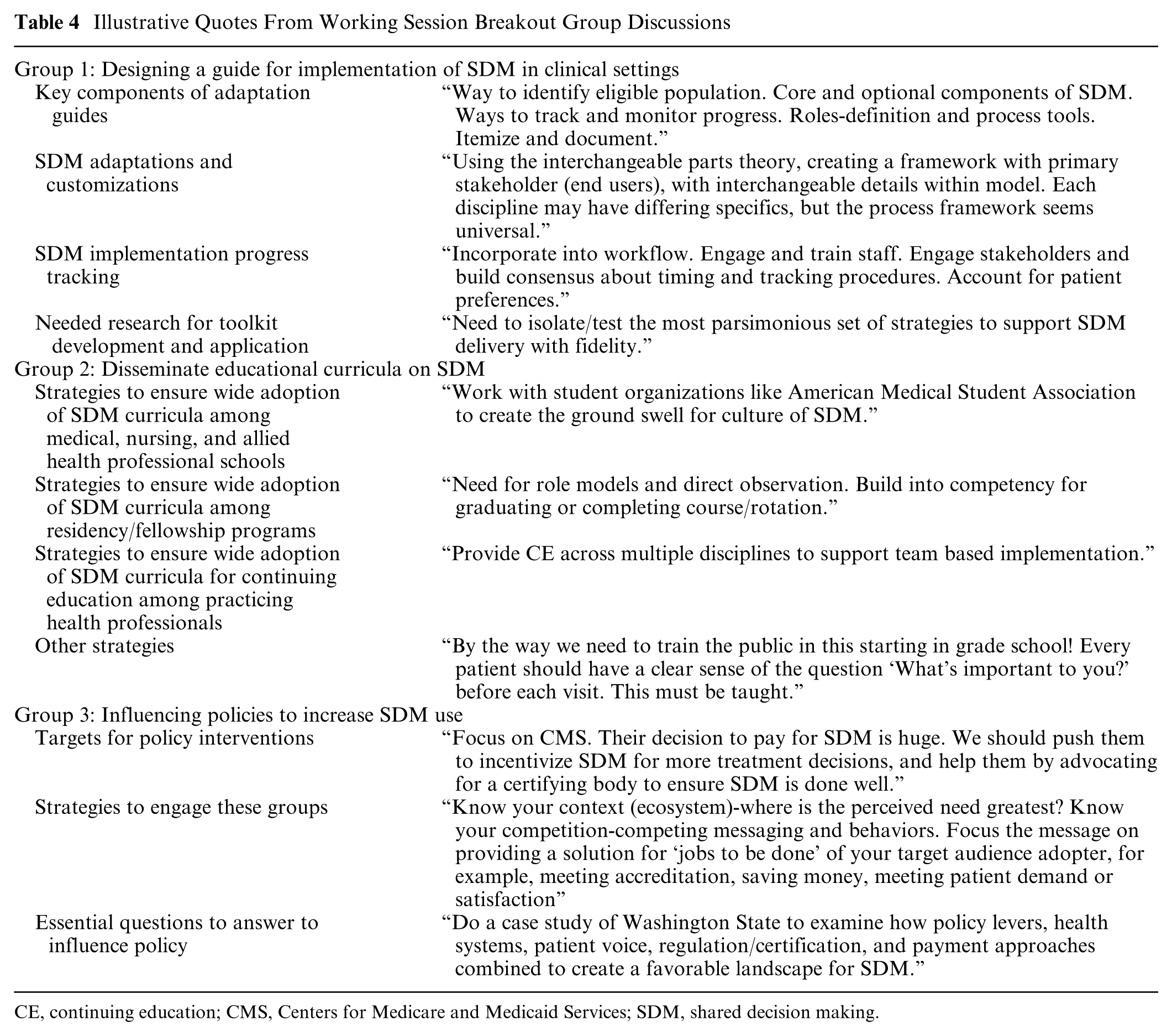 Table 4 Illustrative Quotes From Working Session Breakout Group Discussions

| Group 1: Designing a guide for implementation of SDM in clinical settings | |
|---|---|
| Key components of adaptation guides | "Way to identify eligible population. Core and optional components of SDM. Ways to track and monitor progress. Roles-definition and process tools. Itemize and document." |
| SDM adaptations and customizations | "Using the interchangeable parts theory, creating a framework with primary stakeholder (end users), with interchangeable details within model. Each discipline may have differing specifics, but the process framework seems universal." |
| SDM implementation progress tracking | "Incorporate into workflow. Engage and train staff. Engage stakeholders and build consensus about timing and tracking procedures. Account for patient preferences." |
| Needed research for toolkit development and application | "Need to isolate/test the most parsimonious set of strategies to support SDM delivery with fidelity." |
| Group 2: Disseminate educational curricula on SDM | |
| Strategies to ensure wide adoption of SDM curricula among medical, nursing, and allied health professional schools | "Work with student organizations like American Medical Student Association to create the ground swell for culture of SDM." |
| Strategies to ensure wide adoption of SDM curricula among residency/fellowship programs | "Need for role models and direct observation. Build into competency for graduating or completing course/rotation." |
| Strategies to ensure wide adoption of SDM curricula for continuing education among practicing health professionals | "Provide CE across multiple disciplines to support team based implementation." |
| Other strategies | "By the way we need to train the public in this starting in grade school! Every patient should have a clear sense of the question 'What's important to you?' before each visit. This must be taught." |
| Group 3: Influencing policies to increase SDM use | |
| Targets for policy interventions | "Focus on CMS. Their decision to pay for SDM is huge. We should push them to incentivize SDM for more treatment decisions, and help them by advocating for a certifying body to ensure SDM is done well." |
| Strategies to engage these groups | "Know your context (ecosystem)-where is the perceived need greatest? Know your competition-competing messaging and behaviors. Focus the message on providing a solution for 'jobs to be done' of your target audience adopter, for example, meeting accreditation, saving money, meeting patient demand or satisfaction" |
| Essential questions to answer to influence policy | "Do a case study of Washington State to examine how policy levers, health systems, patient voice, regulation/certification, and payment approaches combined to create a favorable landscape for SDM." |

CE, continuing education; CMS, Centers for Medicare and Medicaid Services; SDM, shared decision making.